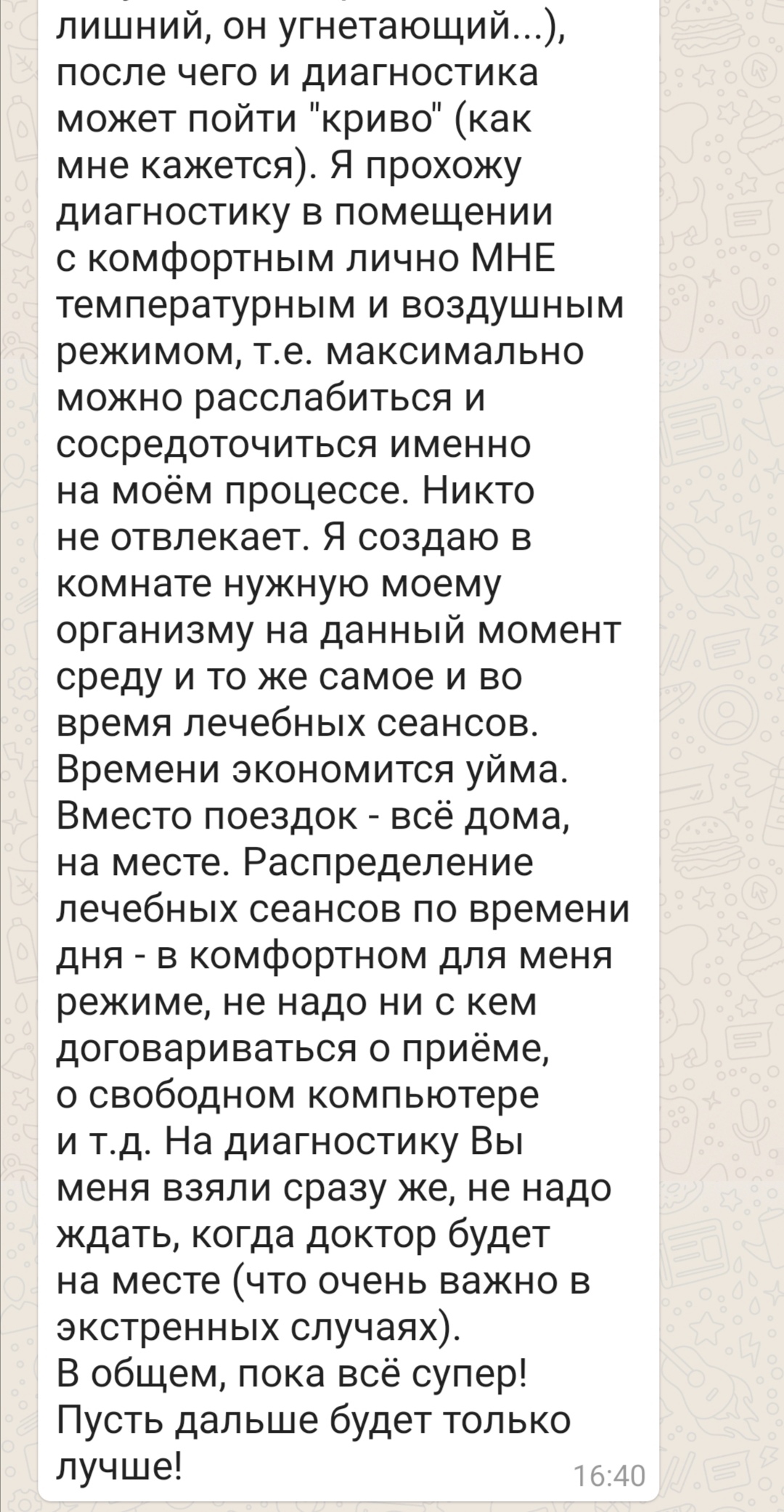 лишний, он угнетающий...), после чего и диагностика может пойти "криво" (как мне кажется). Я прохожу диагностику в помещении с комфортным лично МНЕ температурным и воздушным режимом, т.е. максимально можно расслабиться и сосредоточиться именно на моём процессе. Никто не отвлекает. Я создаю в комнате нужную моему организму на данный момент среду и то же самое и во время лечебных сеансов. Времени экономится уйма. Вместо поездок - всё дома, на месте. Распределение лечебных сеансов по времени дня - в комфортном для меня режиме, не надо ни с кем договариваться о приёме, о свободном компьютере и т.д. На диагностику Вы меня взяли сразу же, не надо ждать, когда доктор будет на месте (что очень важно в экстренных случаях).
В общем, пока всё супер! Пусть дальше будет только лучше!
16:40